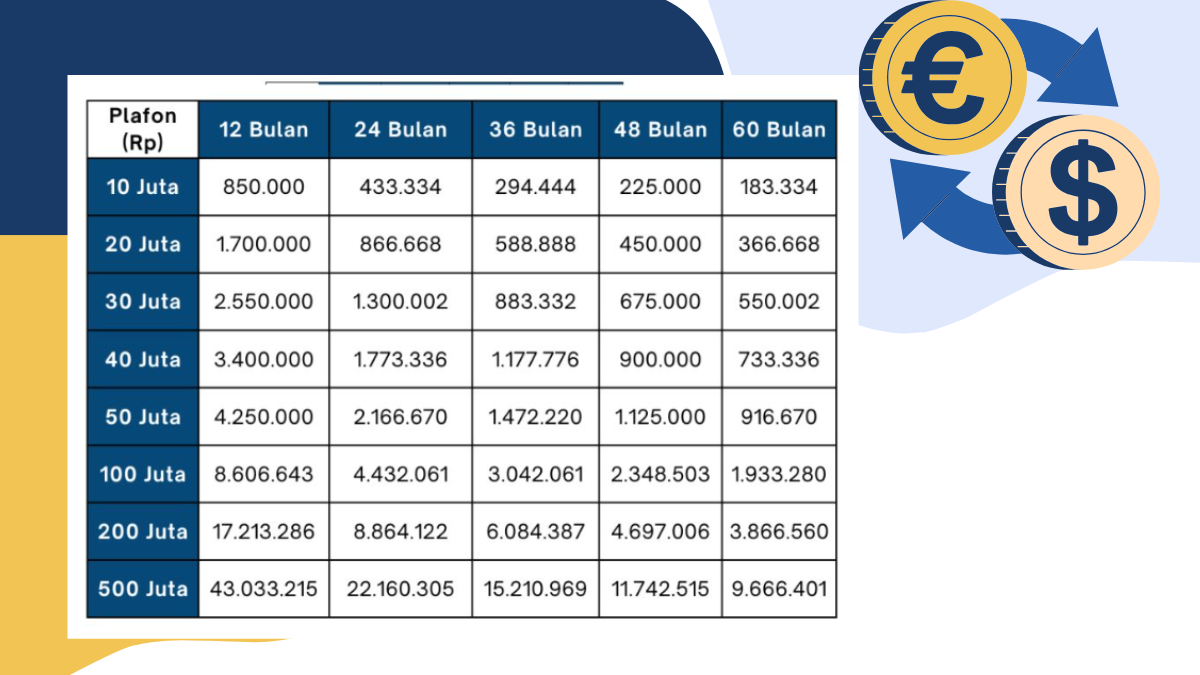 | Plafon (Rp) | 12 Bulan | 24 Bulan | 36 Bulan | 48 Bulan | 60 Bulan |
|---|---|---|---|---|---|
| 10 Juta | 850.000 | 433.334 | 294.444 | 225.000 | 183.334 |
| 20 Juta | 1.700.000 | 866.668 | 588.888 | 450.000 | 366.668 |
| 30 Juta | 2.550.000 | 1.300.002 | 883.332 | 675.000 | 550.002 |
| 40 Juta | 3.400.000 | 1.773.336 | 1.177.776 | 900.000 | 733.336 |
| 50 Juta | 4.250.000 | 2.166.670 | 1.472.220 | 1.125.000 | 916.670 |
| 100 Juta | 8.606.643 | 4.432.061 | 3.042.061 | 2.348.503 | 1.933.280 |
| 200 Juta | 17.213.286 | 8.864.122 | 6.084.387 | 4.697.006 | 3.866.560 |
| 500 Juta | 43.033.215 | 22.160.305 | 15.210.969 | 11.742.515 | 9.666.401 |

€

$